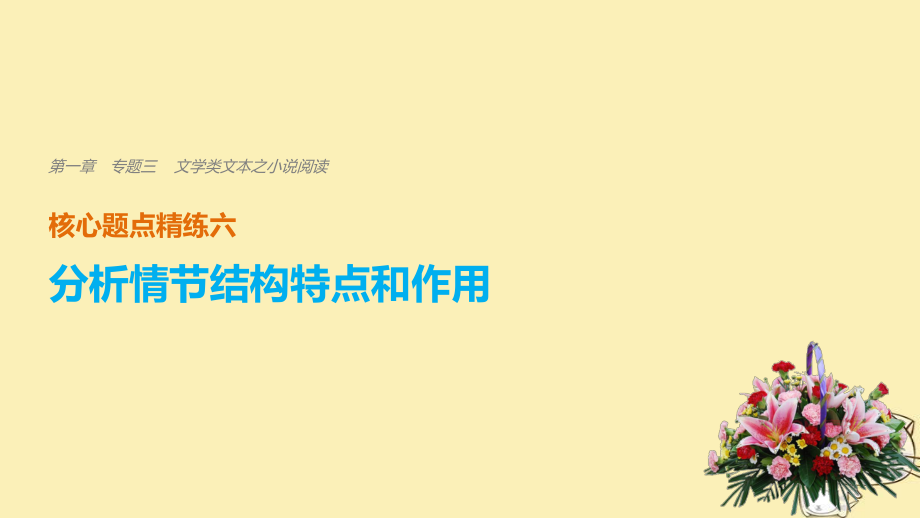 第一章　专题三　文学类文本之小说阅读

核心题点精练六

分析情节结构特点和作用